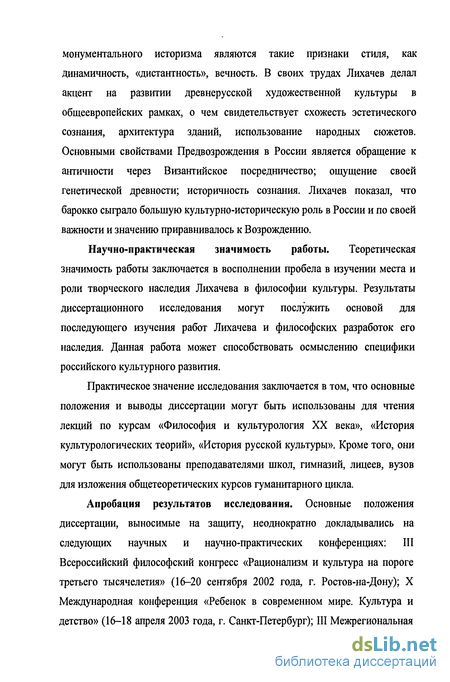 монументального историзма являются такие признаки стиля, как динамичность, «дистантность», вечность. В своих трудах Лихачев делал акцент на развитии древнерусской художественной культуры в общеевропейских рамках, о чем свидетельствует схожесть эстетического сознания, архитектура зданий, использование народных сюжетов. Основными свойствами Предвозрождения в России является обращение к античности через Византийское посредничество; ощущение своей генетической древности; историчность сознания. Лихачев показал, что барокко сыграло большую культурно-историческую роль в России и по своей важности и значению приравнивалось к Возрождению.

Научно-практическая значимость работы. Теоретическая значимость работы заключается в восполнении пробела в изучении места и роли творческого наследия Лихачева в философии культуры. Результаты диссертационного исследования могут послужить основой для последующего изучения работ Лихачева и философских разработок его наследия. Данная работа может способствовать осмыслению специфики российского культурного развития.

Практическое значение исследования заключается в том, что основные положения и выводы диссертации могут быть использованы для чтения лекций по курсам «Философия и культурология XX века», «История культурологических теорий», «История русской культуры». Кроме того, они могут быть использованы преподавателями школ, гимназий, лицеев, вузов для изложения общетеоретических курсов гуманитарного цикла.

Апробация результатов исследования. Основные положения диссертации, выносимые на защиту, неоднократно докладывались на следующих научных и научно-практических конференциях: III Всероссийский философский конгресс «Рационализм и культура на пороге третьего тысячелетия» (16–20 сентября 2002 года, г. Ростов-на-Дону); X Международная конференция «Ребенок в современном мире. Культура и детство» (16–18 апреля 2003 года, г. Санкт-Петербург); III Межрегиональная

dsLib.net
библиотека диссертаций